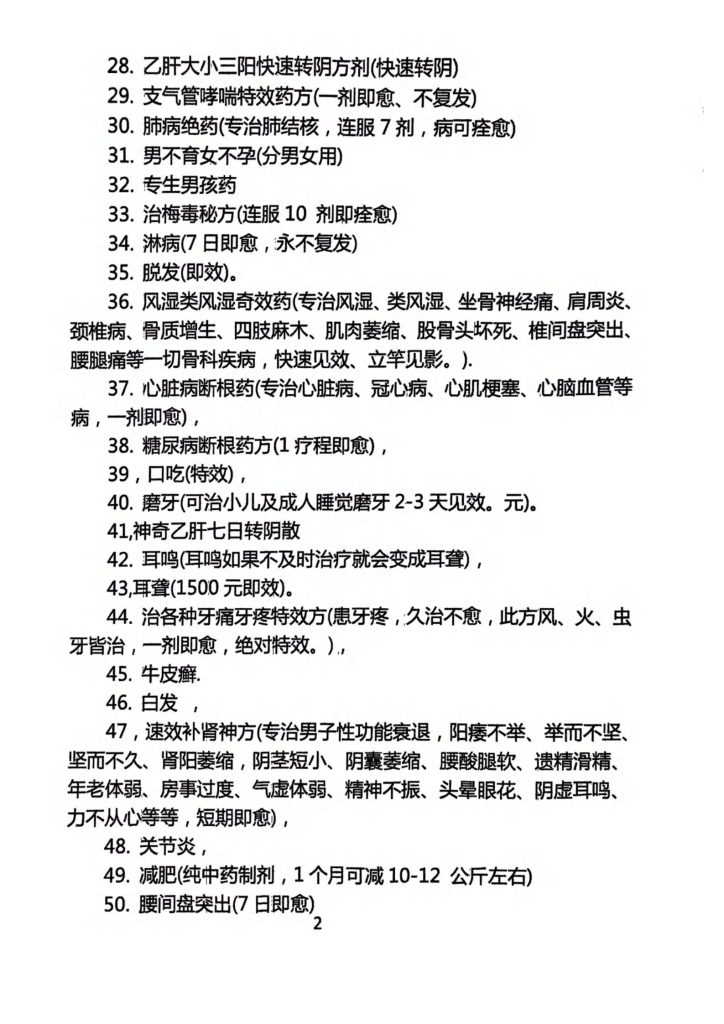 28. 乙肝大小三阳快速转阴方剂(快速转阴)
29. 支气管哮喘特效药方(一剂即愈、不复发)
30. 肺病绝药(专治肺结核，连服 7 剂，病可痊愈)
31. 男不育女不孕(分男女用)
32. 专生男孩药
33. 治梅毒秘方(连服 10 剂即痊愈)
34. 淋病(7 日即愈，永不复发)
35. 脱发(即效)。
36. 风湿类风湿奇效药(专治风湿、类风湿、坐骨神经痛、肩周炎、颈椎病、骨质增生、四肢麻木、肌肉萎缩、股骨头坏死、椎间盘突出、腰腿痛等一切骨科疾病，快速见效、立竿见影。).
37. 心脏病断根药(专治心脏病、冠心病、心肌梗塞、心脑血管等病，一剂即愈)，
38. 糖尿病断根药方(1 疗程即愈)，
39，口吃(特效)，
40. 磨牙(可治小儿及成人睡觉磨牙 2-3 天见效。元)。
41,神奇乙肝七日转阴散
42. 耳鸣(耳鸣如果不及时治疗就会变成耳聋)，
43,耳聋(1500 元即效)。
44. 治各种牙痛牙疼特效方(患牙疼，久治不愈，此方风、火、虫牙皆治，一剂即愈，绝对特效。)，
45. 牛皮癣.
46. 白发 ，
47，速效补肾神方(专治男子性功能衰退，阳痿不举、举而不坚、坚而不久、肾阳萎缩，阴茎短小、阴囊萎缩、腰酸腿软、遗精滑精、年老体弱、房事过度、气虚体弱、精神不振、头晕眼花、阴虚耳鸣、力不从心等等，短期即愈)，
48. 关节炎，
49. 减肥(纯中药制剂，1 个月可减 10-12 公斤左右)
50. 腰间盘突出(7 日即愈)
2